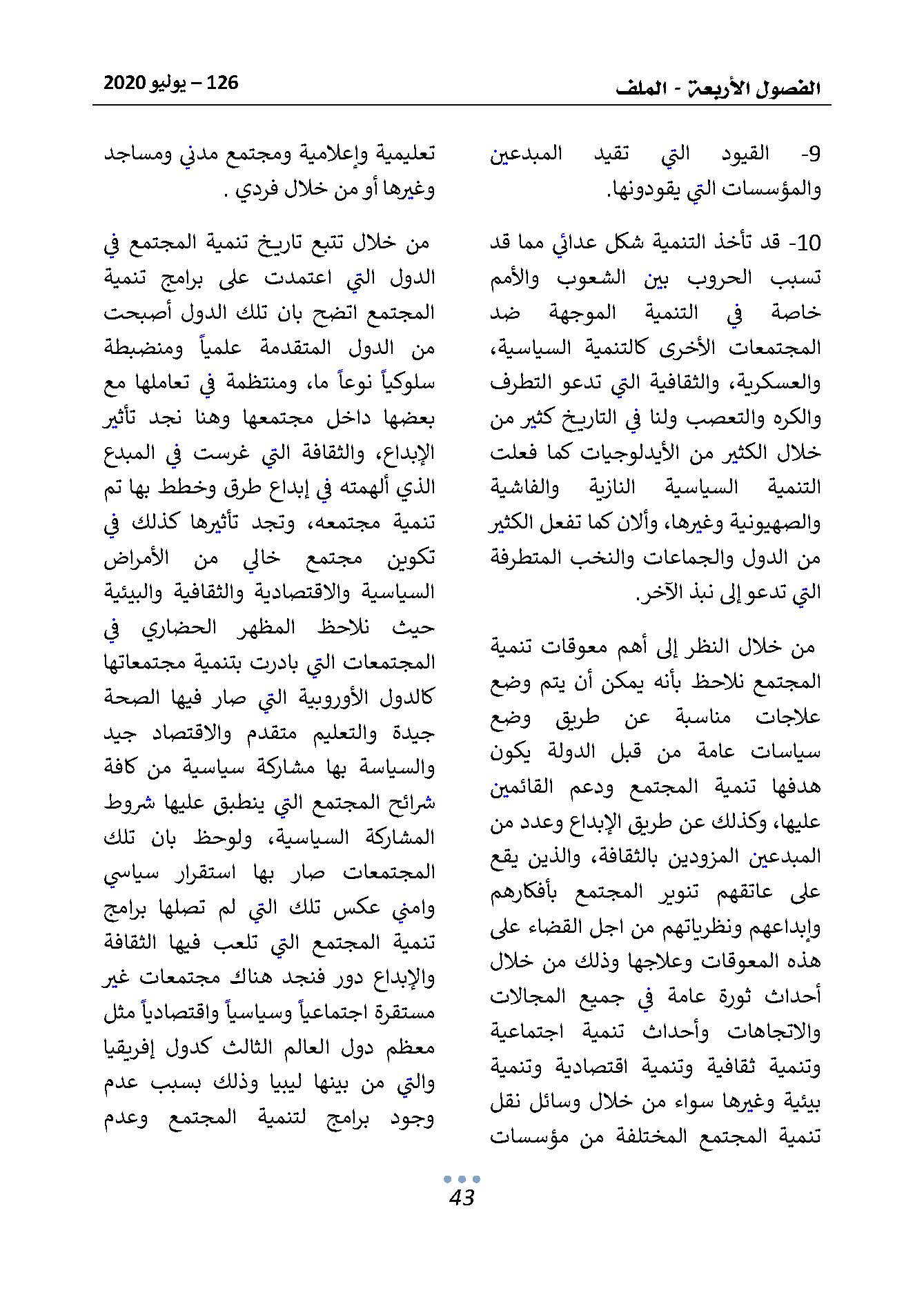 الفصول الأربعة - الملف

126 – يوليو 2020

9- القيود التي تقيد المبدعين والمؤسسات التي يقودونها.

10- قد تأخذ التنمية شكل عدائي مما قد تسبب الحروب بين الشعوب والأمم خاصة في التنمية الموجهة ضد المجتمعات الأخرى كالتنمية السياسية، والعسكرية، والثقافية التي تدعو التطرف والكره والتعصب ولنا في التاريخ كثير من خلال الكثير من الأيدلوجيات كما فعلت التنمية السياسية النازية والفاشية والصهيونية وغيرها، وألان كما تفعل الكثير من الدول والجماعات والنخب المتطرفة التي تدعو إلى نبذ الآخر.

من خلال النظر إلى أهم معوقات تنمية المجتمع نلاحظ بأنه يمكن أن يتم وضع علاجات مناسبة عن طريق وضع سياسات عامة من قبل الدولة يكون هدفها تنمية المجتمع ودعم القائمين عليها، وكذلك عن طريق الإبداع وعدد من المبدعين المزودين بالثقافة، والذين يقع على عاتقهم تنوير المجتمع بأفكارهم وإبداعهم ونظرياتهم من اجل القضاء على هذه المعوقات وعلاجها وذلك من خلال أحداث ثورة عامة في جميع المجالات والاتجاهات وأحداث تنمية اجتماعية وتنمية ثقافية وتنمية اقتصادية وتنمية بيئية وغيرها سواء من خلال وسائل نقل تنمية المجتمع المختلفة من مؤسسات تعليمية وإعلامية ومجتمع مدني ومساجد وغيرها أو من خلال فردي .

من خلال تتبع تاريخ تنمية المجتمع في الدول التي اعتمدت على برامج تنمية المجتمع اتضح بان تلك الدول أصبحت من الدول المتقدمة علمياً ومنضبطة سلوكياً نوعاً ما، ومنتظمة في تعاملها مع بعضها داخل مجتمعها وهنا نجد تأثير الإبداع، والثقافة التي غرست في المبدع الذي ألهمته في إبداع طرق وخطط بها تم تنمية مجتمعه، وتجد تأثيرها كذلك في تكوين مجتمع خالي من الأمراض السياسية والاقتصادية والثقافية والبيئية حيث نلاحظ المظهر الحضاري في المجتمعات التي بادرت بتنمية مجتمعاتها كالدول الأوروبية التي صار فيها الصحة جيدة والتعليم متقدم والاقتصاد جيد والسياسة بها مشاركة سياسية من كافة شرائح المجتمع التي ينطبق عليها شروط المشاركة السياسية، ولوحظ بان تلك المجتمعات صار بها استقرار سياسي وامني عكس تلك التي لم تصلها برامج تنمية المجتمع التي تلعب فيها الثقافة والإبداع دور فنجد هناك مجتمعات غير مستقرة اجتماعياً وسياسياً واقتصادياً مثل معظم دول العالم الثالث كدول إفريقيا والتي من بينها ليبيا وذلك بسبب عدم وجود برامج لتنمية المجتمع وعدم

43